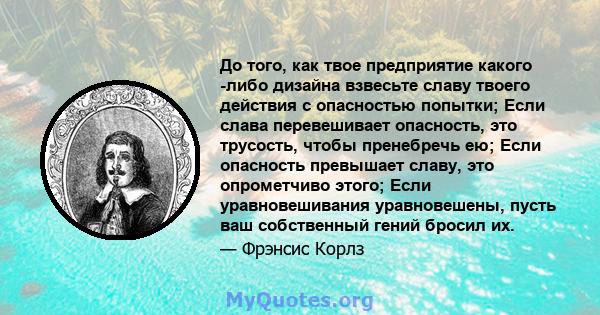 До того, как твое предприятие какого -либо дизайна взвесьте славу твоего действия с опасностью попытки; Если слава перевешивает опасность, это трусость, чтобы пренебречь ею; Если опасность превышает славу, это опрометчиво этого; Если уравновешивания уравновешены, пусть ваш собственный гений бросил их.
— Фрэнсис Корлз

MyQuotes.org